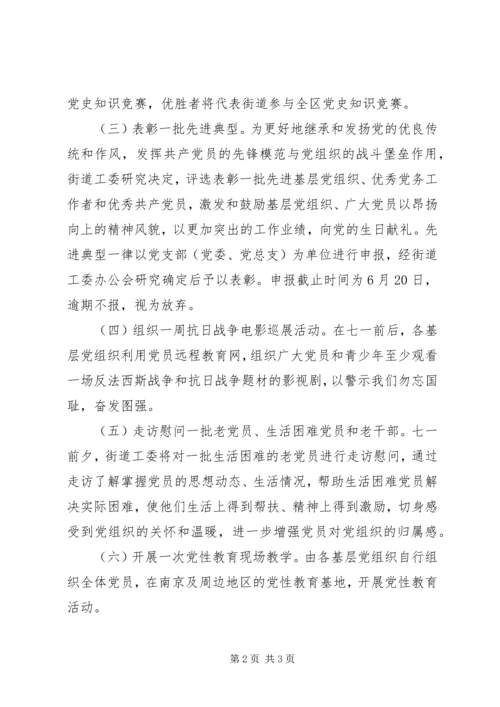 党史知识竞赛，优胜者将代表街道参与全区党史知识竞赛。

（三）表彰一批先进典型。为更好地继承和发扬党的优良传统和作风，发挥共产党员的先锋模范与党组织的战斗堡垒作用，街道工委研究决定，评选表彰一批先进基层党组织、优秀党务工作者和优秀共产党员，激发和鼓励基层党组织、广大党员以昂扬向上的精神风貌，以更加突出的工作业绩，向党的生日献礼。先进典型一律以党支部（党委、党总支）为单位进行申报，经街道工委办公会研究确定后予以表彰。申报截止时间为6月20日，逾期不报，视为放弃。

（四）组织一周抗日战争电影巡展活动。在七一前后，各基层党组织利用党员远程教育网，组织广大党员和青少年至少观看一场反法西斯战争和抗日战争题材的影视剧，以警示我们勿忘国耻，奋发图强。

（五）走访慰问一批老党员、生活困难党员和老干部。七一前夕，街道工委将对一批生活困难的老党员进行走访慰问，通过走访了解掌握党员的思想动态、生活情况，帮助生活困难党员解决实际困难，使他们生活上得到帮扶、精神上得到激励，切身感受到党组织的关怀和温暖，进一步增强党员对党组织的归属感。

（六）开展一次党性教育现场教学。由各基层党组织自行组织全体党员，在南京及周边地区的党性教育基地，开展党性教育活动。

第2页 共3页